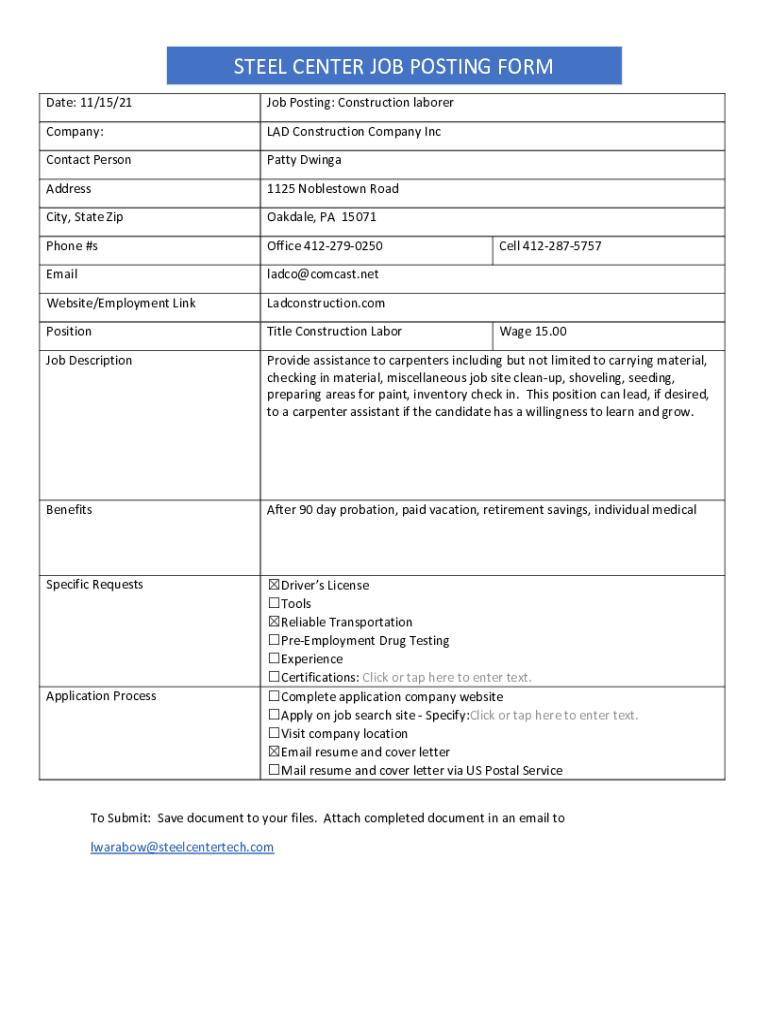 STEEL CENTER JOB POSTING FORM

| Date: 11/15/21 | Job Posting: Construction laborer | |
|---|---|---|
| Company: | LAD Construction Company Inc | |
| Contact Person | Patty Dwinga | |
| Address | 1125 Noblestown Road | |
| City, State Zip | Oakdale, PA 15071 | |
| Phone #s | Office 412-279-0250 | Cell 412-287-5757 |
| Email | ladco@comcast.net | |
| Website/Employment Link | Ladconstruction.com | |
| Position | Title Construction Labor | Wage 15.00 |
| Job Description | Provide assistance to carpenters including but not limited to carrying material, checking in material, miscellaneous job site clean-up, shoveling, seeding, preparing areas for paint, inventory check in. This position can lead, if desired, to a carpenter assistant if the candidate has a willingness to learn and grow. | |
| Benefits | After 90 day probation, paid vacation, retirement savings, individual medical | |
| Specific Requests | ☒Driver's License ☐Tools ☒Reliable Transportation ☐Pre-Employment Drug Testing ☐Experience ☐Certifications: Click or tap here to enter text. | |
| Application Process | ☐Complete application company website ☐Apply on job search site - Specify:Click or tap here to enter text. ☐Visit company location ☒Email resume and cover letter ☐Mail resume and cover letter via US Postal Service | |

To Submit: Save document to your files. Attach completed document in an email to

lwarabow@steelcentertech.com